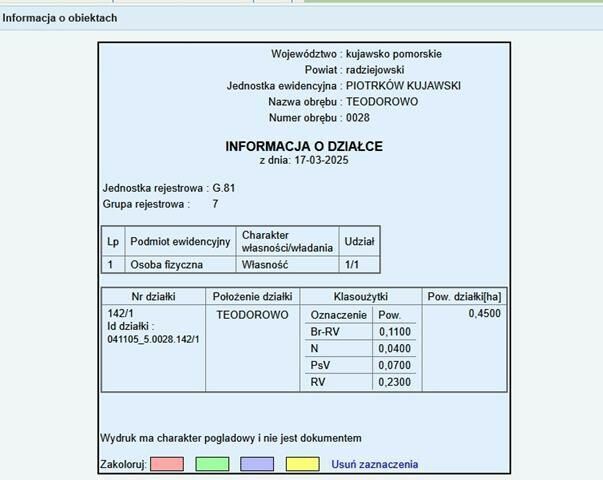 Informacja o obiektach

Województwo : kujawsko pomorskie
Powiat : radziejowski
Jednostka ewidencyjna : PIOTRKÓW KUJAWSKI
Nazwa obrębu : TEODOROWO
Numer obrębu : 0028

INFORMACJA O DZIAŁCE
z dnia: 17-03-2025

Jednostka rejestrowa : G.81
Grupa rejestrowa : 7

| Lp | Podmiot ewidencyjny | Charakter własności/władania | Udział |
|---|---|---|---|
| 1 | Osoba fizyczna | Własność | 1/1 |

| Nr działki | Położenie działki | Klasoużytki | | Pow. działki[ha] |
|---|---|---|---|---|
| 142/1 Id działki : 041105_5.0028.142/1 | TEODOROWO | Oznaczenie | Pow. | 0,4500 |
| | | Br-RV | 0,1100 | |
| | | N | 0,0400 | |
| | | PsV | 0,0700 | |
| | | RV | 0,2300 | |

Wydruk ma charakter pogladowy i nie jest dokumentem

Zakoloruj: Usuń zaznaczenia